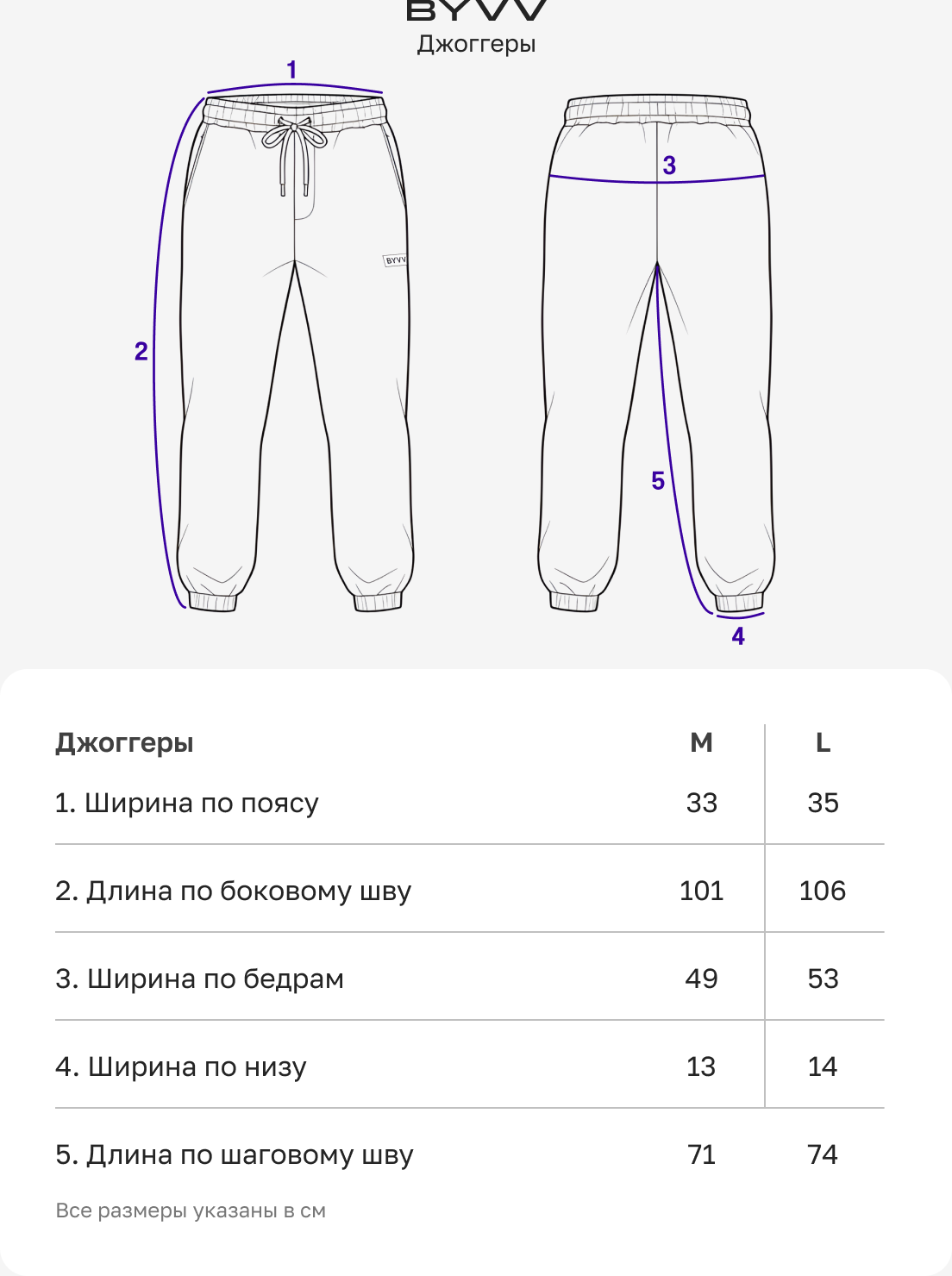 BYVV
Джоггеры

1
2
BYVV
3
5
4

| Джоггеры | M | L |
|---|---|---|
| 1. Ширина по поясу | 33 | 35 |
| 2. Длина по боковому шву | 101 | 106 |
| 3. Ширина по бедрам | 49 | 53 |
| 4. Ширина по низу | 13 | 14 |
| 5. Длина по шаговому шву | 71 | 74 |

Все размеры указаны в см